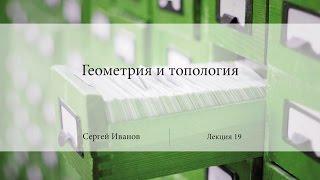 Геометрия и топология

Сергей Иванов

Лекция 19